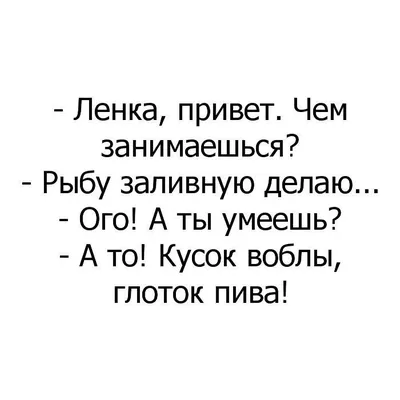 - Ленка, привет. Чем занимаешься?
- Рыбу заливную делаю...
- Ого! А ты умеешь?
- А то! Кусок воблы, глоток пива!